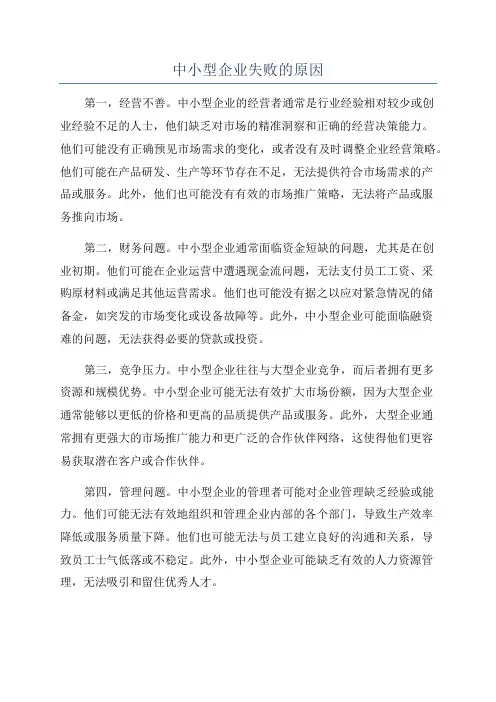 中小型企业失败的原因

第一，经营不善。中小型企业的经营者通常是行业经验相对较少或创业经验不足的人士，他们缺乏对市场的精准洞察和正确的经营决策能力。他们可能没有正确预见市场需求的变化，或者没有及时调整企业经营策略。他们可能在产品研发、生产等环节存在不足，无法提供符合市场需求的产品或服务。此外，他们也可能没有有效的市场推广策略，无法将产品或服务推向市场。

第二，财务问题。中小型企业通常面临资金短缺的问题，尤其是在创业初期。他们可能在企业运营中遭遇现金流问题，无法支付员工工资、采购原材料或满足其他运营需求。他们也可能没有据之以应对紧急情况的储备金，如突发的市场变化或设备故障等。此外，中小型企业可能面临融资难的问题，无法获得必要的贷款或投资。

第三，竞争压力。中小型企业往往与大型企业竞争，而后者拥有更多资源和规模优势。中小型企业可能无法有效扩大市场份额，因为大型企业通常能够以更低的价格和更高的品质提供产品或服务。此外，大型企业通常拥有更强大的市场推广能力和更广泛的合作伙伴网络，这使得他们更容易获取潜在客户或合作伙伴。

第四，管理问题。中小型企业的管理者可能对企业管理缺乏经验或能力。他们可能无法有效地组织和管理企业内部的各个部门，导致生产效率降低或服务质量下降。他们也可能无法与员工建立良好的沟通和关系，导致员工士气低落或不稳定。此外，中小型企业可能缺乏有效的人力资源管理，无法吸引和留住优秀人才。